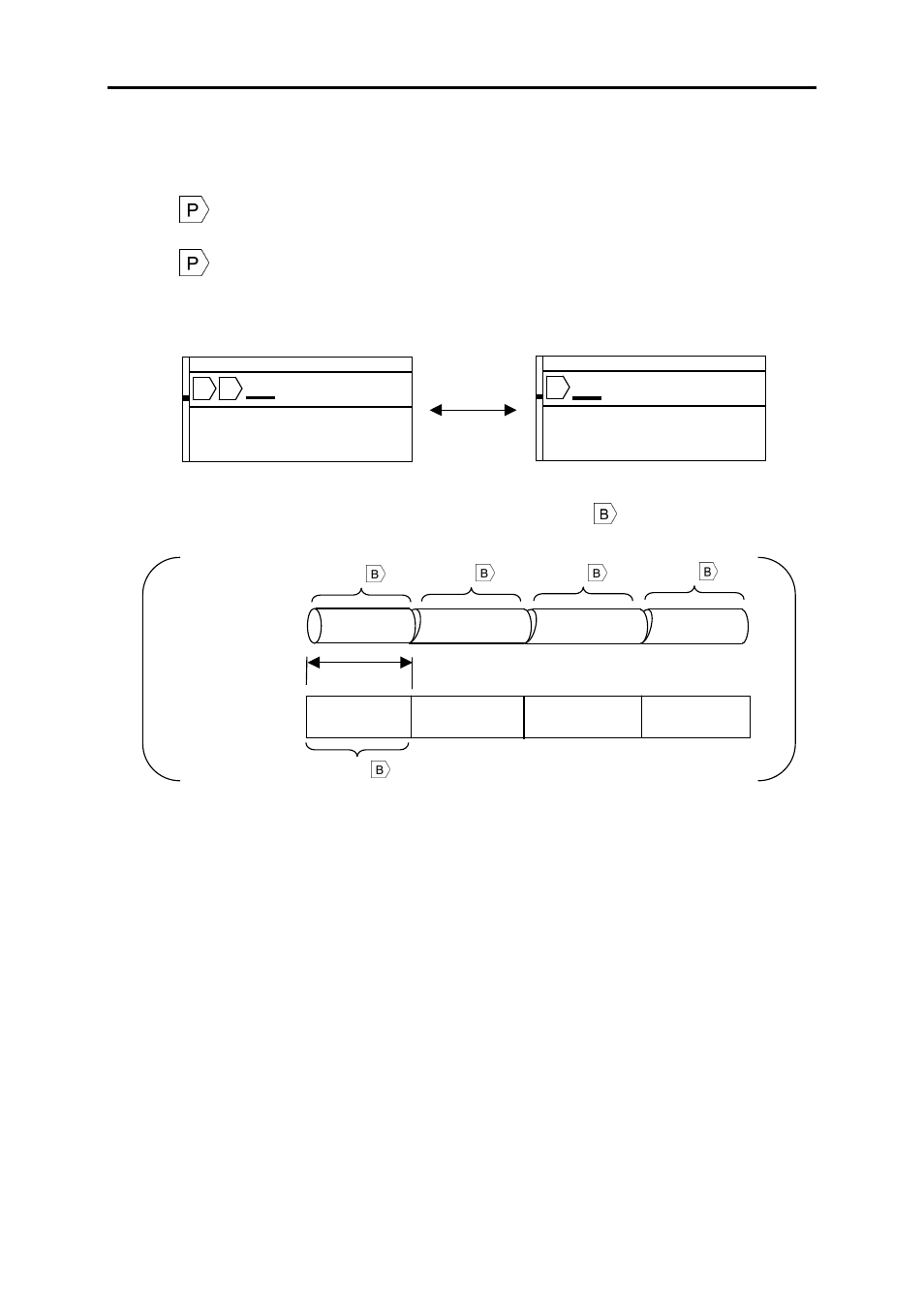 P

P

B

B

B

B

B

B